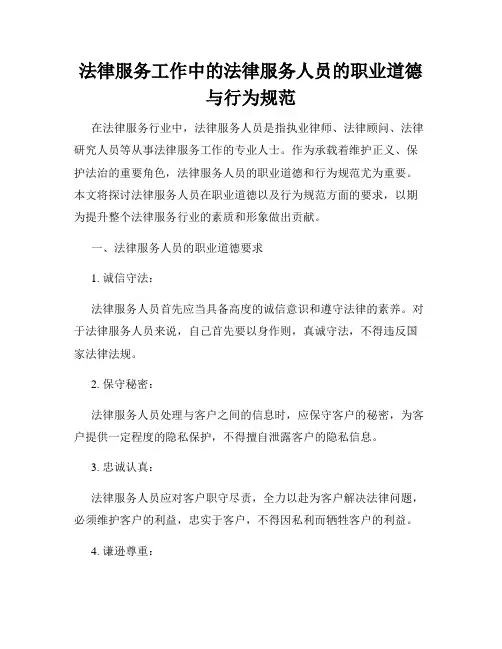 法律服务工作中的法律服务人员的职业道德与行为规范

在法律服务行业中，法律服务人员是指执业律师、法律顾问、法律研究人员等从事法律服务工作的专业人士。作为承载着维护正义、保护法治的重要角色，法律服务人员的职业道德和行为规范尤为重要。本文将探讨法律服务人员在职业道德以及行为规范方面的要求，以期为提升整个法律服务行业的素质和形象做出贡献。

一、法律服务人员的职业道德要求

1. 诚信守法：

法律服务人员首先应当具备高度的诚信意识和遵守法律的素养。对于法律服务人员来说，自己首先要以身作则，真诚守法，不得违反国家法律法规。

2. 保守秘密：

法律服务人员处理与客户之间的信息时，应保守客户的秘密，为客户提供一定程度的隐私保护，不得擅自泄露客户的隐私信息。

3. 忠诚认真：

法律服务人员应对客户职守尽责，全力以赴为客户解决法律问题，必须维护客户的利益，忠实于客户，不得因私利而牺牲客户的利益。

4. 谦逊尊重：